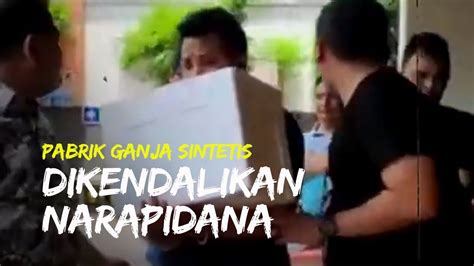 PABRIK GANJA SINTETIS
DIKENDALIKAN NARAPIDANA